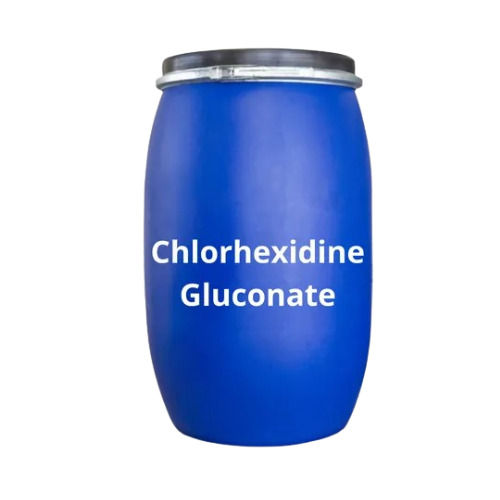 Chlorhexidine
Gluconate